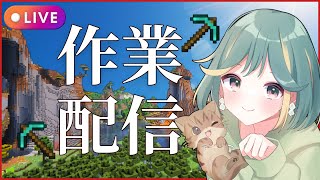 LIVE

作業
配信